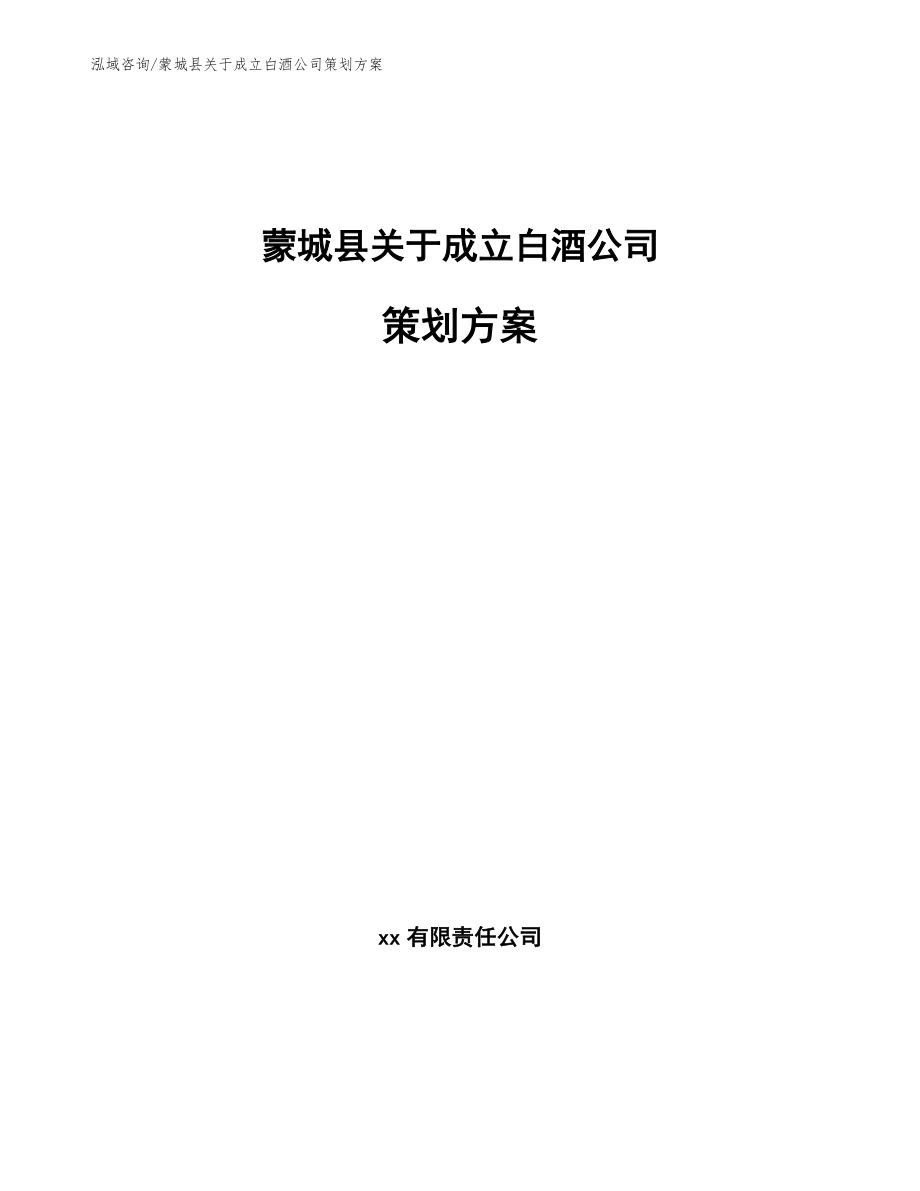 泓域咨询/蒙城县关于成立白酒公司策划方案

蒙城县关于成立白酒公司

策划方案

xx 有限责任公司